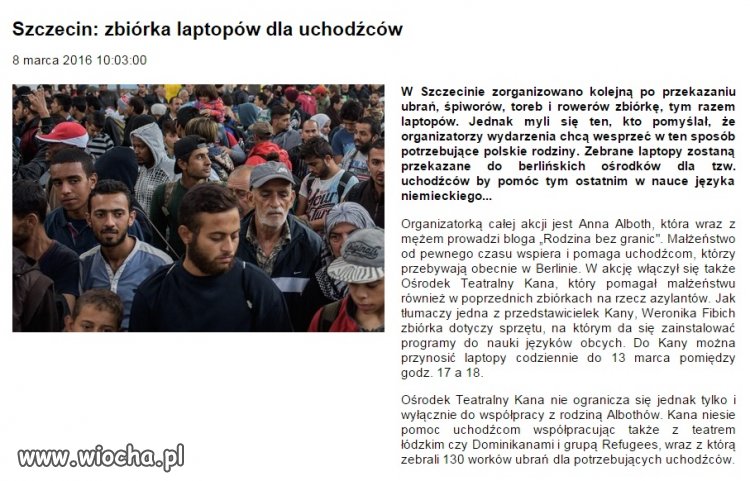 Szczecin: zbiórka laptopów dla uchodźców

8 marca 2016 10:03:00

W Szczecinie zorganizowano kolejną po przekazaniu ubrań, śpiworów, toreb i rowerów zbiórkę, tym razem laptopów. Jednak myli się ten, kto pomyślał, że organizatorzy wydarzenia chcą wesprzeć w ten sposób potrzebujące polskie rodziny. Zebrane laptopy zostaną przekazane do berlińskich ośrodków dla tzw. uchodźców by pomóc tym ostatnim w nauce języka niemieckiego...

Organizatorką całej akcji jest Anna Alboth, która wraz z mężem prowadzi bloga „Rodzina bez granic". Małżeństwo od pewnego czasu wspiera i pomaga uchodźcom, którzy przebywają obecnie w Berlinie. W akcję włączył się także Ośrodek Teatralny Kana, który pomagał małżeństwu również w poprzednich zbiórkach na rzecz azylantów. Jak tłumaczy jedna z przedstawicielek Kany, Weronika Fibich zbiórka dotyczy sprzętu, na którym da się zainstalować programy do nauki języków obcych. Do Kany można przynosić laptopy codziennie do 13 marca pomiędzy godz. 17 a 18.

Ośrodek Teatralny Kana nie ogranicza się jednak tylko i wyłącznie do współpracy z rodziną Albothów. Kana niesie pomoc uchodźcom współpracując także z teatrem łódzkim czy Dominikanami i grupą Refugees, wraz z którą zebrali 130 worków ubrań dla potrzebujących uchodźców.

www.wiocha.pl